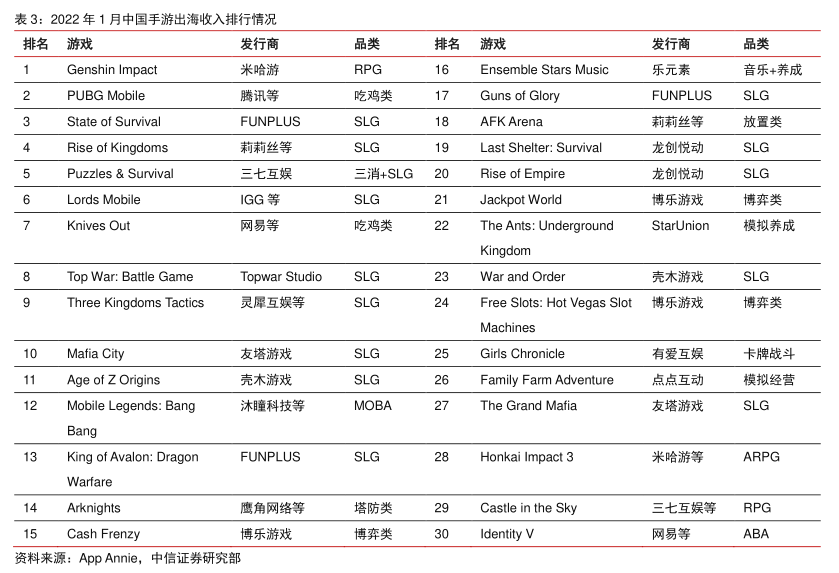 表 3：2022 年 1 月中国手游出海收入排行情况

| 排名 | 游戏 | 发行商 | 品类 | 排名 | 游戏 | 发行商 | 品类 |
|---|---|---|---|---|---|---|---|
| 1 | Genshin Impact | 米哈游 | RPG | 16 | Ensemble Stars Music | 乐元素 | 音乐+养成 |
| 2 | PUBG Mobile | 腾讯等 | 吃鸡类 | 17 | Guns of Glory | FUNPLUS | SLG |
| 3 | State of Survival | FUNPLUS | SLG | 18 | AFK Arena | 莉莉丝等 | 放置类 |
| 4 | Rise of Kingdoms | 莉莉丝等 | SLG | 19 | Last Shelter: Survival | 龙创悦动 | SLG |
| 5 | Puzzles & Survival | 三七互娱 | 三消+SLG | 20 | Rise of Empire | 龙创悦动 | SLG |
| 6 | Lords Mobile | IGG 等 | SLG | 21 | Jackpot World | 博乐游戏 | 博弈类 |
| 7 | Knives Out | 网易等 | 吃鸡类 | 22 | The Ants: Underground Kingdom | StarUnion | 模拟养成 |
| 8 | Top War: Battle Game | Topwar Studio | SLG | 23 | War and Order | 壳木游戏 | SLG |
| 9 | Three Kingdoms Tactics | 灵犀互娱等 | SLG | 24 | Free Slots: Hot Vegas Slot Machines | 博乐游戏 | 博弈类 |
| 10 | Mafia City | 友塔游戏 | SLG | 25 | Girls Chronicle | 有爱互娱 | 卡牌战斗 |
| 11 | Age of Z Origins | 壳木游戏 | SLG | 26 | Family Farm Adventure | 点点互动 | 模拟经营 |
| 12 | Mobile Legends: Bang Bang | 沐瞳科技等 | MOBA | 27 | The Grand Mafia | 友塔游戏 | SLG |
| 13 | King of Avalon: Dragon Warfare | FUNPLUS | SLG | 28 | Honkai Impact 3 | 米哈游等 | ARPG |
| 14 | Arknights | 鹰角网络等 | 塔防类 | 29 | Castle in the Sky | 三七互娱等 | RPG |
| 15 | Cash Frenzy | 博乐游戏 | 博弈类 | 30 | Identity V | 网易等 | ABA |

资料来源：App Annie，中信证券研究部